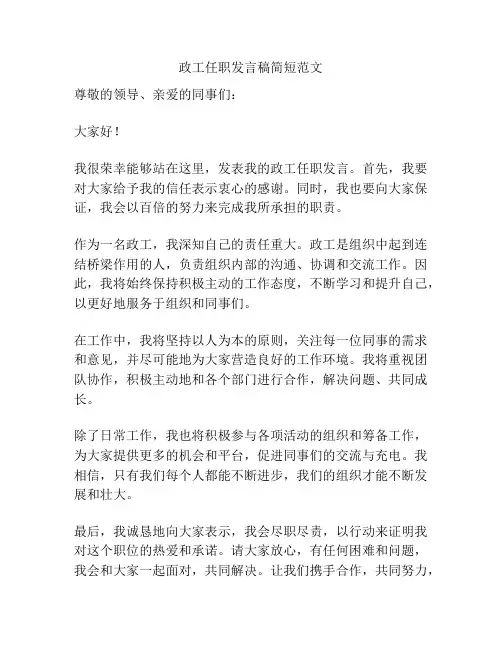 政工任职发言稿简短范文

尊敬的领导、亲爱的同事们：

大家好！

我很荣幸能够站在这里，发表我的政工任职发言。首先，我要对大家给予我的信任表示衷心的感谢。同时，我也要向大家保证，我会以百倍的努力来完成我所承担的职责。

作为一名政工，我深知自己的责任重大。政工是组织中起到连结桥梁作用的人，负责组织内部的沟通、协调和交流工作。因此，我将始终保持积极主动的工作态度，不断学习和提升自己，以更好地服务于组织和同事们。

在工作中，我将坚持以人为本的原则，关注每一位同事的需求和意见，并尽可能地为大家营造良好的工作环境。我将重视团队协作，积极主动地和各个部门进行合作，解决问题、共同成长。

除了日常工作，我也将积极参与各项活动的组织和筹备工作，为大家提供更多的机会和平台，促进同事们的交流与充电。我相信，只有我们每个人都能不断进步，我们的组织才能不断发展和壮大。

最后，我诚恳地向大家表示，我会尽职尽责，以行动来证明我对这个职位的热爱和承诺。请大家放心，有任何困难和问题，我会和大家一起面对，共同解决。让我们携手合作，共同努力，